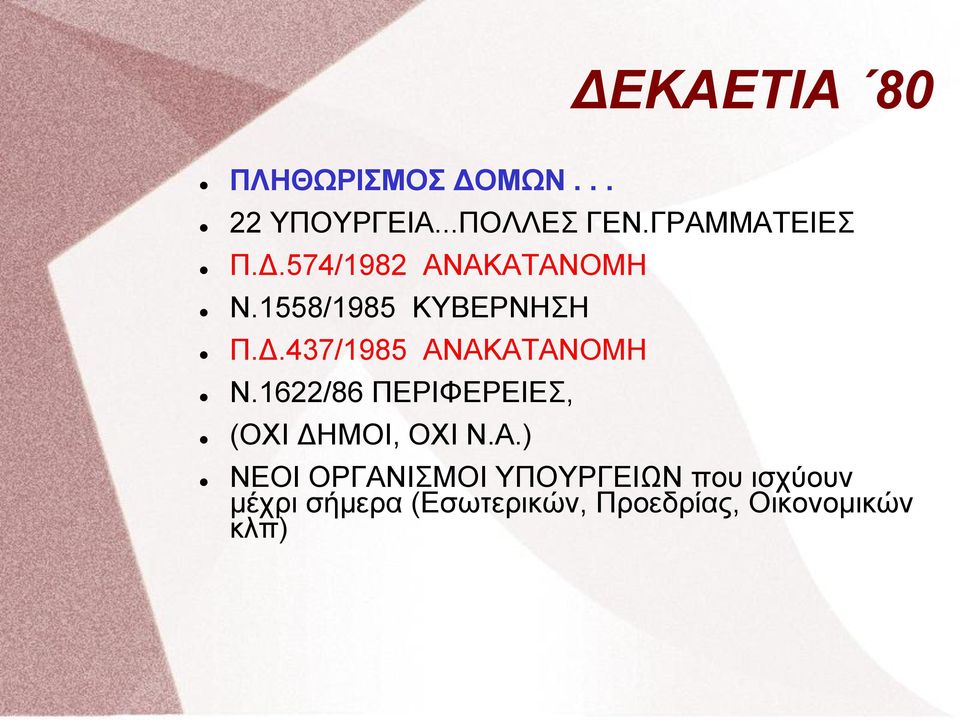 ΔΕΚΑΕΤΙΑ ΄80

- ΠΛΗΘΩΡΙΣΜΟΣ ΔΟΜΩΝ . . .
- 22 ΥΠΟΥΡΓΕΙΑ...ΠΟΛΛΕΣ ΓΕΝ.ΓΡΑΜΜΑΤΕΙΕΣ
- Π.Δ.574/1982 ΑΝΑΚΑΤΑΝΟΜΗ
- Ν.1558/1985 ΚΥΒΕΡΝΗΣΗ
- Π.Δ.437/1985 ΑΝΑΚΑΤΑΝΟΜΗ
- Ν.1622/86 ΠΕΡΙΦΕΡΕΙΕΣ,
- (ΟΧΙ ΔΗΜΟΙ, ΟΧΙ Ν.Α.)
- ΝΕΟΙ ΟΡΓΑΝΙΣΜΟΙ ΥΠΟΥΡΓΕΙΩΝ που ισχύουν μέχρι σήμερα (Εσωτερικών, Προεδρίας, Οικονομικών κλπ)